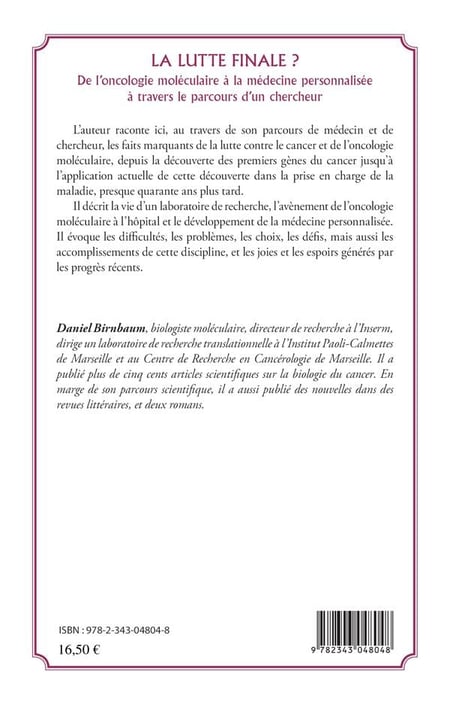 LA LUTTE FINALE ?
De l'oncologie moléculaire à la médecine personnalisée à travers le parcours d'un chercheur

L'auteur raconte ici, au travers de son parcours de médecin et de chercheur, les faits marquants de la lutte contre le cancer et de l'oncologie moléculaire, depuis la découverte des premiers gènes du cancer jusqu'à l'application actuelle de cette découverte dans la prise en charge de la maladie, presque quarante ans plus tard.

Il décrit la vie d'un laboratoire de recherche, l'avènement de l'oncologie moléculaire à l'hôpital et le développement de la médecine personnalisée. Il évoque les difficultés, les problèmes, les choix, les défis, mais aussi les accomplissements de cette discipline, et les joies et les espoirs générés par les progrès récents.

Daniel Birnbaum, biologiste moléculaire, directeur de recherche à l'Inserm, dirige un laboratoire de recherche translationnelle à l'Institut Paoli-Calmettes de Marseille et au Centre de Recherche en Cancérologie de Marseille. Il a publié plus de cinq cents articles scientifiques sur la biologie du cancer. En marge de son parcours scientifique, il a aussi publié des nouvelles dans des revues littéraires, et deux romans.

ISBN : 978-2-343-04804-8
16,50 €

9 782343 048048